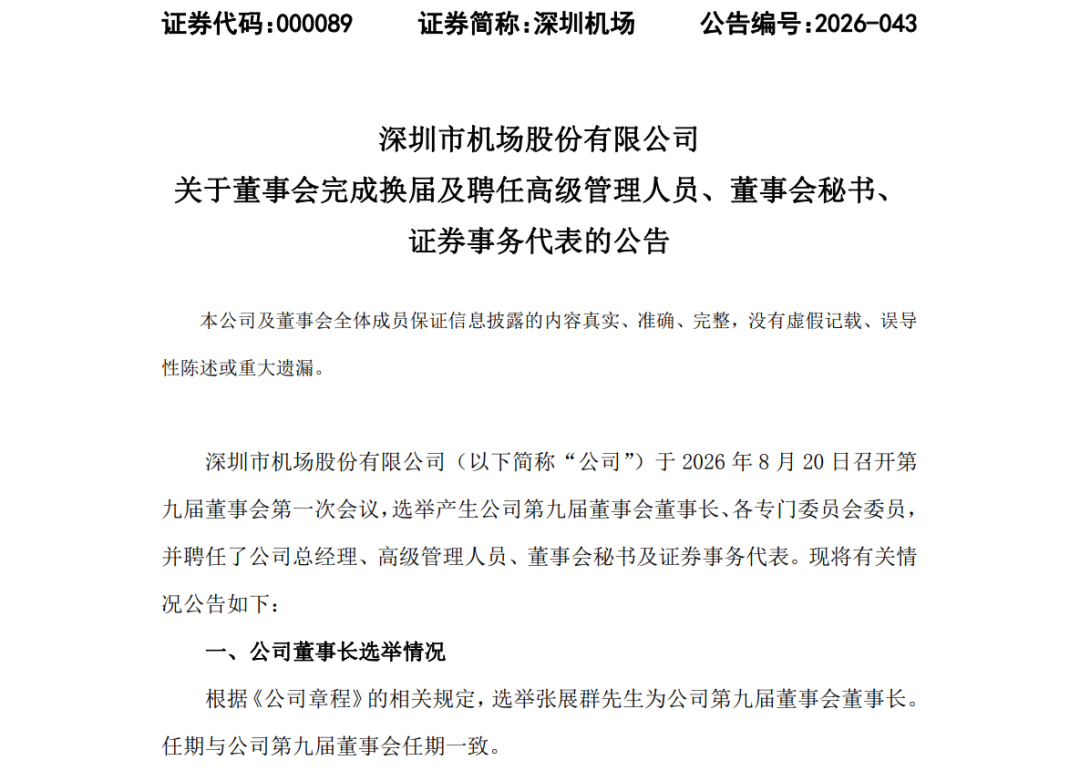 证券代码：000089　　证券简称：深圳机场　　公告编号：2026-043

深圳市机场股份有限公司
关于董事会完成换届及聘任高级管理人员、董事会秘书、证券事务代表的公告

本公司及董事会全体成员保证信息披露的内容真实、准确、完整，没有虚假记载、误导性陈述或重大遗漏。

深圳市机场股份有限公司（以下简称“公司”）于 2026 年 8 月 20 日召开第九届董事会第一次会议，选举产生公司第九届董事会董事长、各专门委员会委员，并聘任了公司总经理、高级管理人员、董事会秘书及证券事务代表。现将有关情况公告如下：

一、公司董事长选举情况

根据《公司章程》的相关规定，选举张展群先生为公司第九届董事会董事长。任期与公司第九届董事会任期一致。